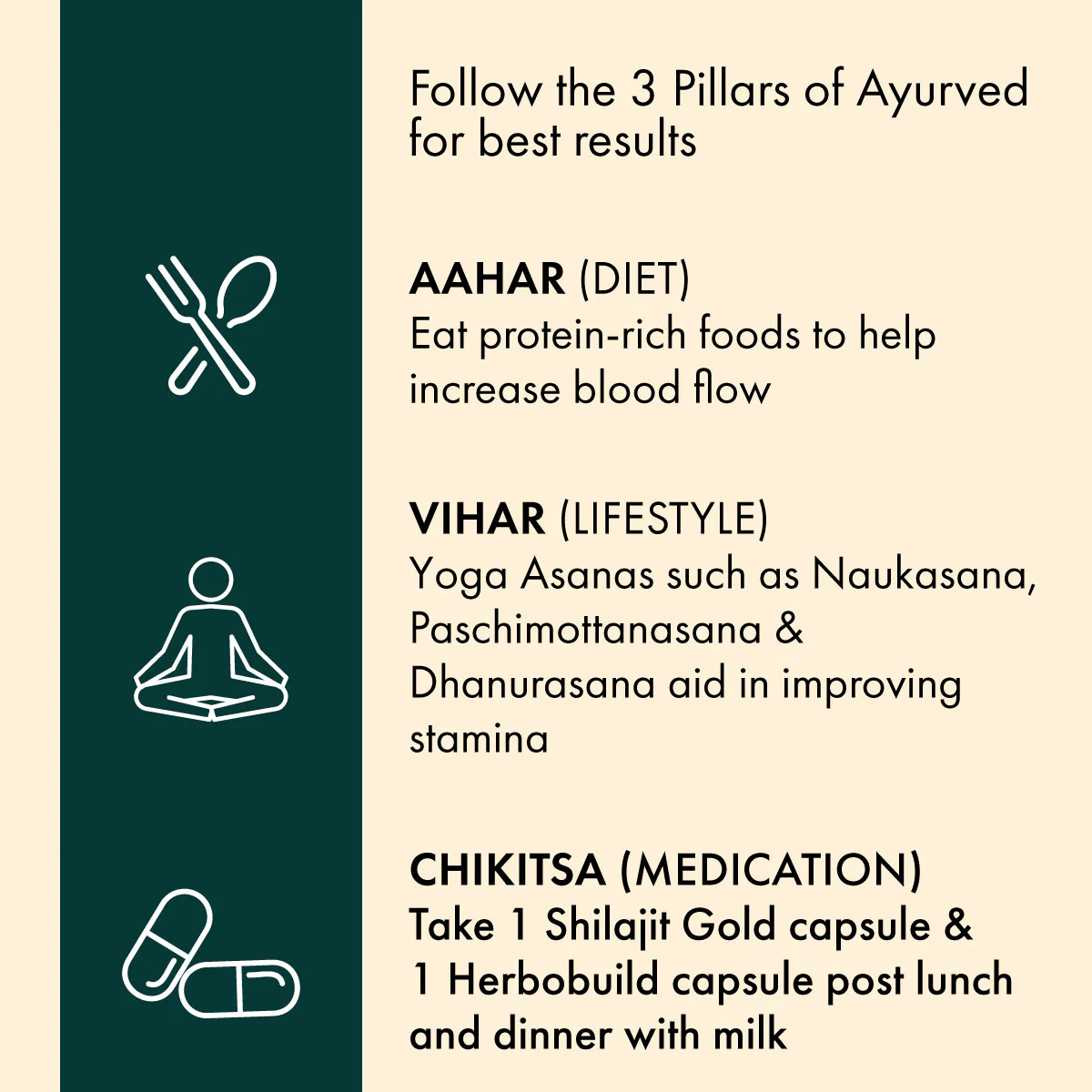 Follow the 3 Pillars of Ayurved for best results

AAHAR (DIET)
Eat protein-rich foods to help increase blood flow

VIHAR (LIFESTYLE)
Yoga Asanas such as Naukasana, Paschimottanasana & Dhanurasana aid in improving stamina

CHIKITSA (MEDICATION)
Take 1 Shilajit Gold capsule & 1 Herbobuild capsule post lunch and dinner with milk